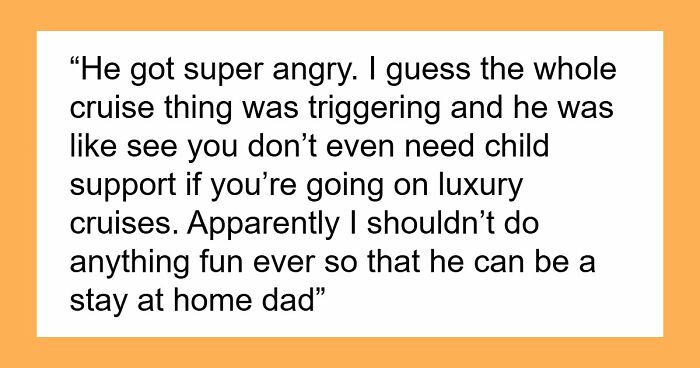 “He got super angry. I guess the whole cruise thing was triggering and he was like see you don’t even need child support if you’re going on luxury cruises. Apparently I shouldn’t do anything fun ever so that he can be a stay at home dad”